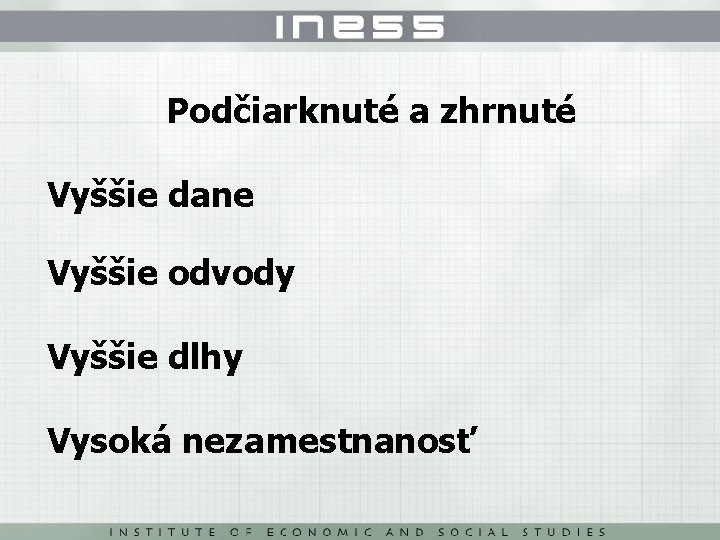 INESS

Podčiarknuté a zhrnuté

Vyššie dane

Vyššie odvody

Vyššie dlhy

Vysoká nezamestnanosť

INSTITUTE OF ECONOMIC AND SOCIAL STUDIES